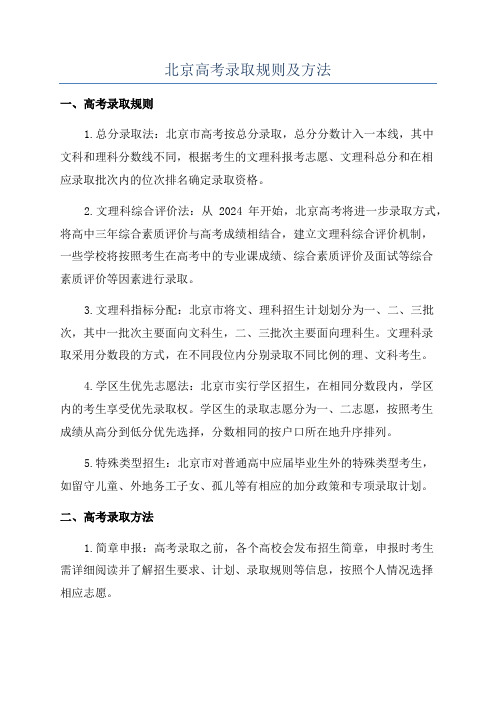 北京高考录取规则及方法

一、高考录取规则

1.总分录取法：北京市高考按总分录取，总分分数计入一本线，其中文科和理科分数线不同，根据考生的文理科报考志愿、文理科总分和在相应录取批次内的位次排名确定录取资格。

2.文理科综合评价法：从 2024 年开始，北京高考将进一步录取方式，将高中三年综合素质评价与高考成绩相结合，建立文理科综合评价机制，一些学校将按照考生在高考中的专业课成绩、综合素质评价及面试等综合素质评价等因素进行录取。

3.文理科指标分配：北京市将文、理科招生计划划分为一、二、三批次，其中一批次主要面向文科生，二、三批次主要面向理科生。文理科录取采用分数段的方式，在不同段位内分别录取不同比例的理、文科考生。

4.学区生优先志愿法：北京市实行学区招生，在相同分数段内，学区内的考生享受优先录取权。学区生的录取志愿分为一、二志愿，按照考生成绩从高分到低分优先选择，分数相同的按户口所在地升序排列。

5.特殊类型招生：北京市对普通高中应届毕业生外的特殊类型考生，如留守儿童、外地务工子女、孤儿等有相应的加分政策和专项录取计划。

二、高考录取方法

1.简章申报：高考录取之前，各个高校会发布招生简章，申报时考生需详细阅读并了解招生要求、计划、录取规则等信息，按照个人情况选择相应志愿。